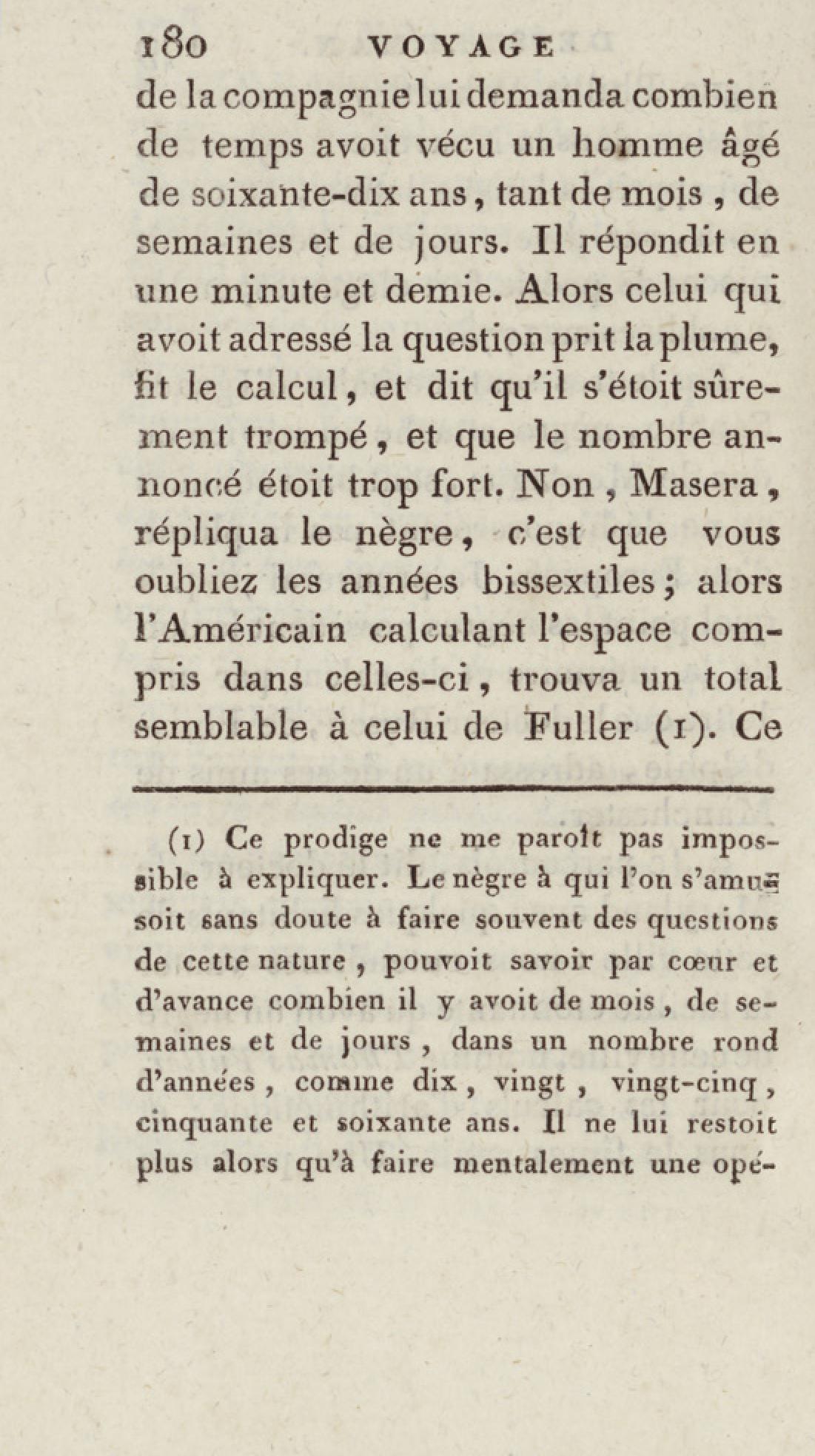 180 VOYAGE

de la compagnie lui demanda combien de temps avoit vécu un homme âgé de soixante-dix ans, tant de mois, de semaines et de jours. Il répondit en une minute et demie. Alors celui qui avoit adressé la question prit la plume, fit le calcul, et dit qu'il s'étoit sûrement trompé, et que le nombre annoncé étoit trop fort. Non, Masera, répliqua le nègre, c'est que vous oubliez les années bissextiles; alors l'Américain calculant l'espace compris dans celles-ci, trouva un total semblable à celui de Fuller (1). Ce

(1) Ce prodige ne me paroît pas impossible à expliquer. Le nègre à qui l'on s'amusoit sans doute à faire souvent des questions de cette nature, pouvoit savoir par cœur et d'avance combien il y avoit de mois, de semaines et de jours, dans un nombre rond d'années, comme dix, vingt, vingt-cinq, cinquante et soixante ans. Il ne lui restoit plus alors qu'à faire mentalement une opé-